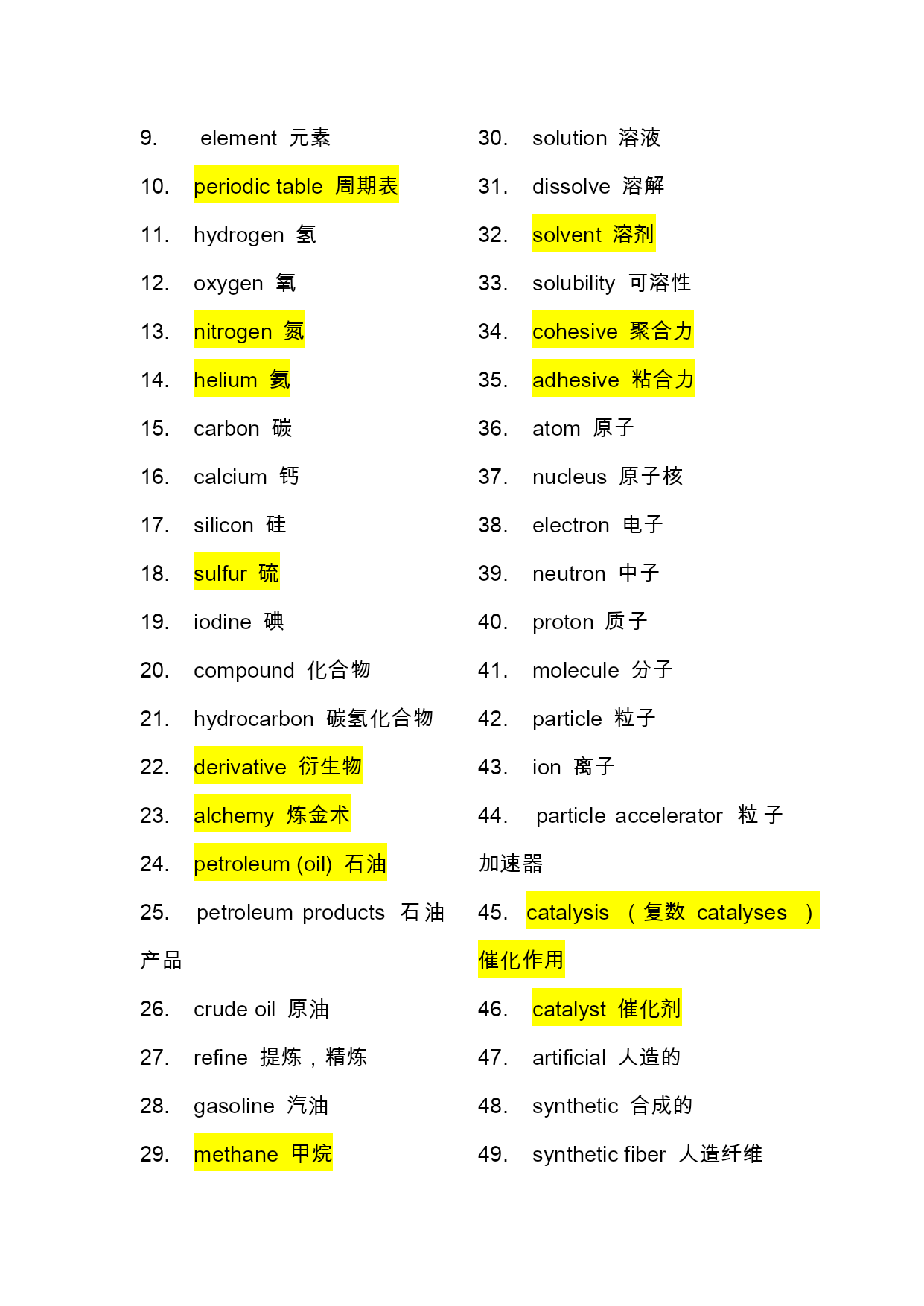 9. element 元素

10. periodic table 周期表

11. hydrogen 氢

12. oxygen 氧

13. nitrogen 氮

14. helium 氦

15. carbon 碳

16. calcium 钙

17. silicon 硅

18. sulfur 硫

19. iodine 碘

20. compound 化合物

21. hydrocarbon 碳氢化合物

22. derivative 衍生物

23. alchemy 炼金术

24. petroleum (oil) 石油

25. petroleum products 石油产品

26. crude oil 原油

27. refine 提炼，精炼

28. gasoline 汽油

29. methane 甲烷

30. solution 溶液

31. dissolve 溶解

32. solvent 溶剂

33. solubility 可溶性

34. cohesive 聚合力

35. adhesive 粘合力

36. atom 原子

37. nucleus 原子核

38. electron 电子

39. neutron 中子

40. proton 质子

41. molecule 分子

42. particle 粒子

43. ion 离子

44. particle accelerator 粒子加速器

45. catalysis （复数 catalyses ）催化作用

46. catalyst 催化剂

47. artificial 人造的

48. synthetic 合成的

49. synthetic fiber 人造纤维